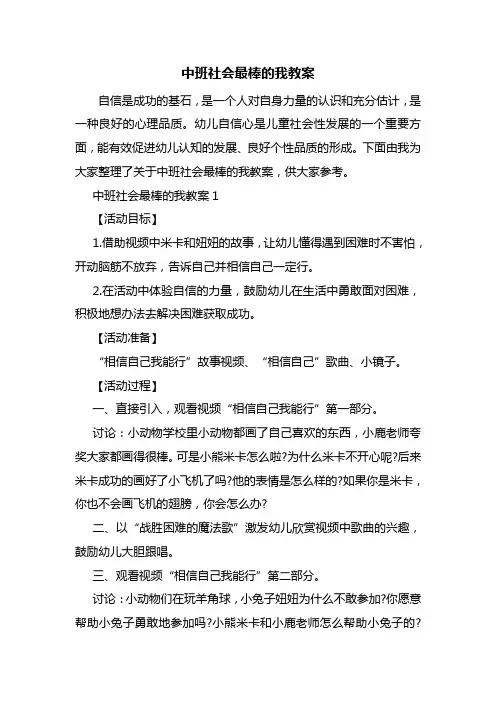 中班社会最棒的我教案

自信是成功的基石，是一个人对自身力量的认识和充分估计，是一种良好的心理品质。幼儿自信心是儿童社会性发展的一个重要方面，能有效促进幼儿认知的发展、良好个性品质的形成。下面由我为大家整理了关于中班社会最棒的我教案，供大家参考。

中班社会最棒的我教案 1

【活动目标】

1.借助视频中米卡和妞妞的故事，让幼儿懂得遇到困难时不害怕，开动脑筋不放弃，告诉自己并相信自己一定行。

2.在活动中体验自信的力量，鼓励幼儿在生活中勇敢面对困难，积极地想办法去解决困难获取成功。

【活动准备】

“相信自己我能行”故事视频、“相信自己”歌曲、小镜子。

【活动过程】

一、直接引入，观看视频“相信自己我能行”第一部分。

讨论：小动物学校里小动物都画了自己喜欢的东西，小鹿老师夸奖大家都画得很棒。可是小熊米卡怎么啦?为什么米卡不开心呢?后来米卡成功的画好了小飞机了吗?他的表情是怎么样的?如果你是米卡，你也不会画飞机的翅膀，你会怎么办?

二、以“战胜困难的魔法歌”激发幼儿欣赏视频中歌曲的兴趣，鼓励幼儿大胆跟唱。

三、观看视频“相信自己我能行”第二部分。

讨论：小动物们在玩羊角球，小兔子妞妞为什么不敢参加?你愿意帮助小兔子勇敢地参加吗?小熊米卡和小鹿老师怎么帮助小兔子的?